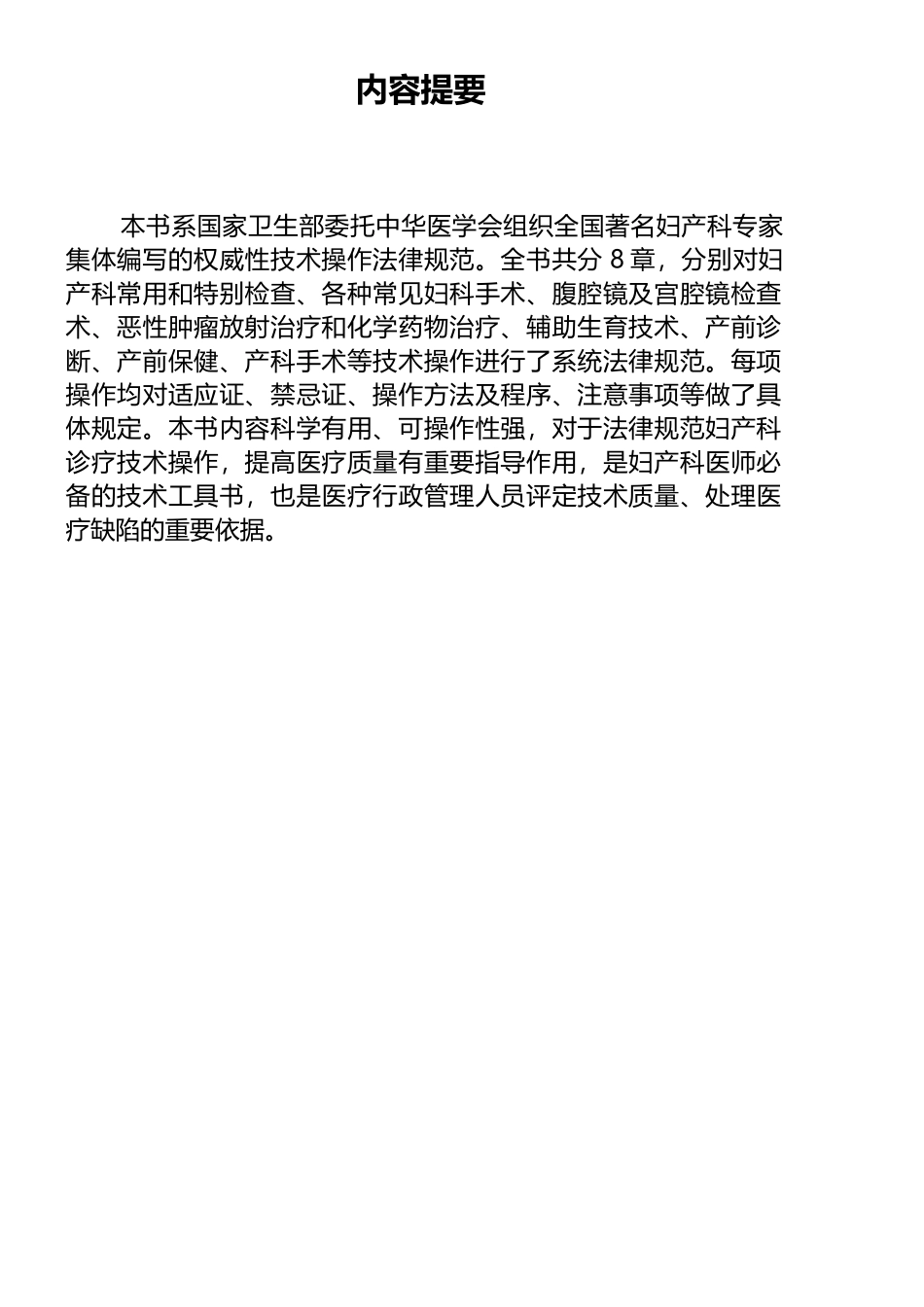 内容提要

本书系国家卫生部委托中华医学会组织全国著名妇产科专家集体编写的权威性技术操作法律规范。全书共分 8 章，分别对妇产科常用和特别检查、各种常见妇科手术、腹腔镜及宫腔镜检查术、恶性肿瘤放射治疗和化学药物治疗、辅助生育技术、产前诊断、产前保健、产科手术等技术操作进行了系统法律规范。每项操作均对适应证、禁忌证、操作方法及程序、注意事项等做了具体规定。本书内容科学有用、可操作性强，对于法律规范妇产科诊疗技术操作，提高医疗质量有重要指导作用，是妇产科医师必备的技术工具书，也是医疗行政管理人员评定技术质量、处理医疗缺陷的重要依据。